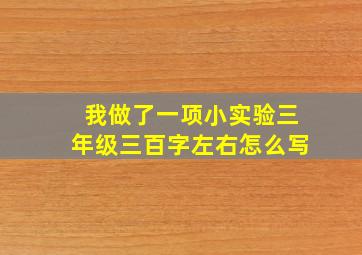 我做了一项小实验三年级三百字左右怎么写